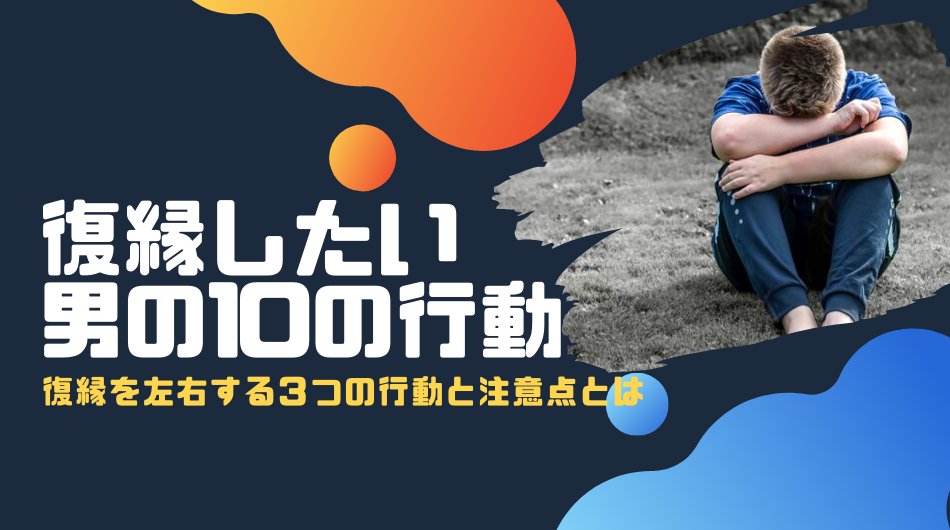 復縁したい
男の10の行動

復縁を左右する3つの行動と注意点とは